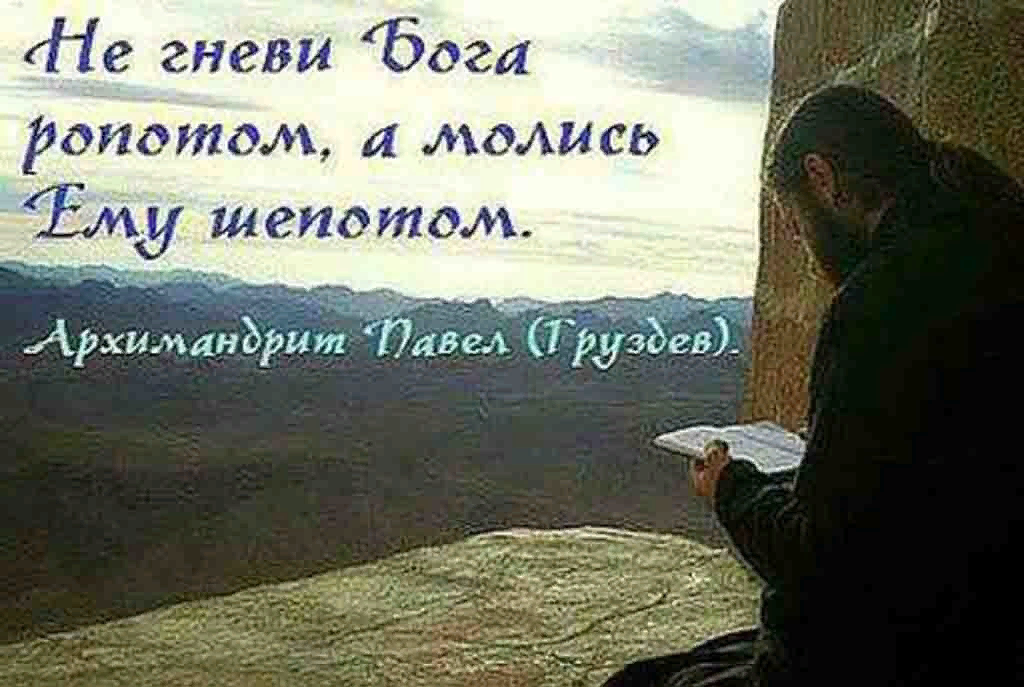 Не гневи Бога ропотом, а молись Ему шепотом.

Архимандрит Павел (Груздев).